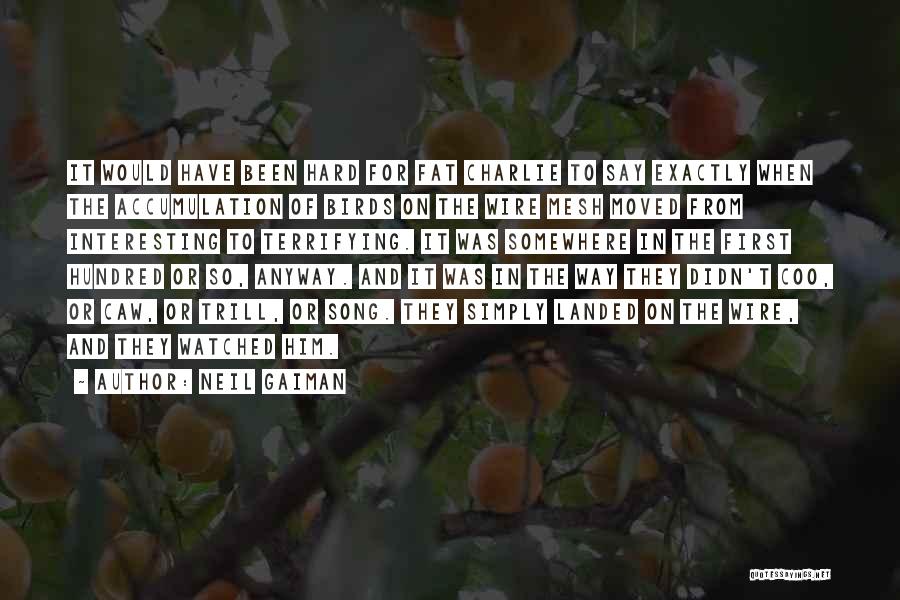 IT WOULD HAVE BEEN HARD FOR FAT CHARLIE TO SAY EXACTLY WHEN THE ACCUMULATION OF BIRDS ON THE WIRE MESH MOVED FROM INTERESTING TO TERRIFYING. IT WAS SOMEWHERE IN THE FIRST HUNDRED OR SO, ANYWAY. AND IT WAS IN THE WAY THEY DIDN'T COO, OR CAW, OR TRILL, OR SONG. THEY SIMPLY LANDED ON THE WIRE, AND THEY WATCHED HIM.

- AUTHOR: NEIL GAIMAN

QUOTESSAYINGS.NET